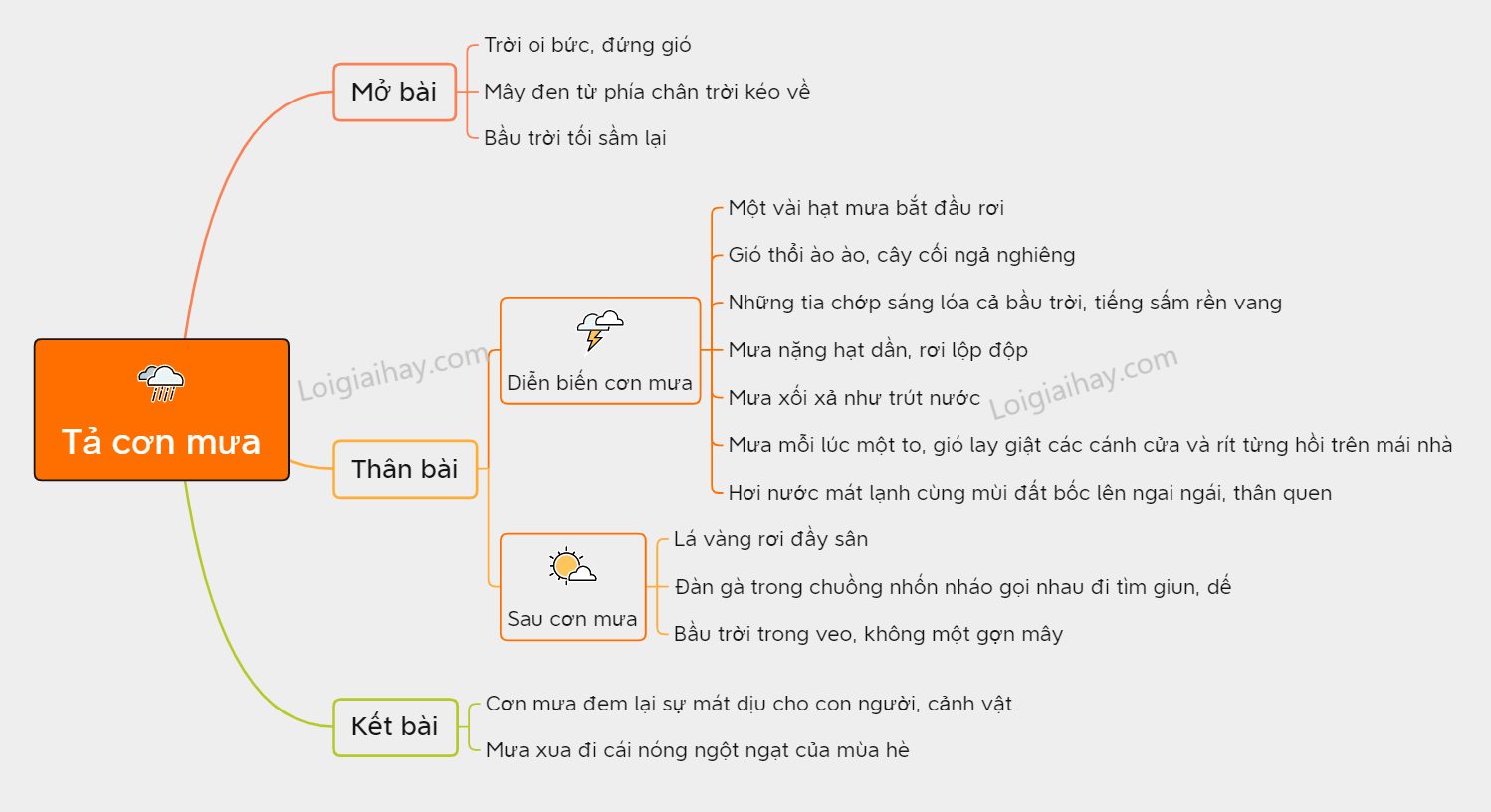 Tả cơn mưa

Mở bài

Trời oi bức, đứng gió

Mây đen từ phía chân trời kéo về

Bầu trời tối sầm lại

Thân bài

Diễn biến cơn mưa

Một vài hạt mưa bắt đầu rơi

Gió thổi ào ào, cây cối ngả nghiêng

Những tia chớp sáng lóa cả bầu trời, tiếng sấm rền vang

Mưa nặng hạt dần, rơi lộp độp

Mưa xối xả như trút nước

Mưa mỗi lúc một to, gió lay giật các cánh cửa và rít từng hồi trên mái nhà

Hơi nước mát lạnh cùng mùi đất bốc lên ngai ngái, thân quen

Sau cơn mưa

Lá vàng rơi đầy sân

Đàn gà trong chuồng nhốn nháo gọi nhau đi tìm giun, dế

Bầu trời trong veo, không một gợn mây

Kết bài

Cơn mưa đem lại sự mát dịu cho con người, cảnh vật

Mưa xua đi cái nóng ngột ngạt của mùa hè

Loigiaihay.com

Loigiaihay.com